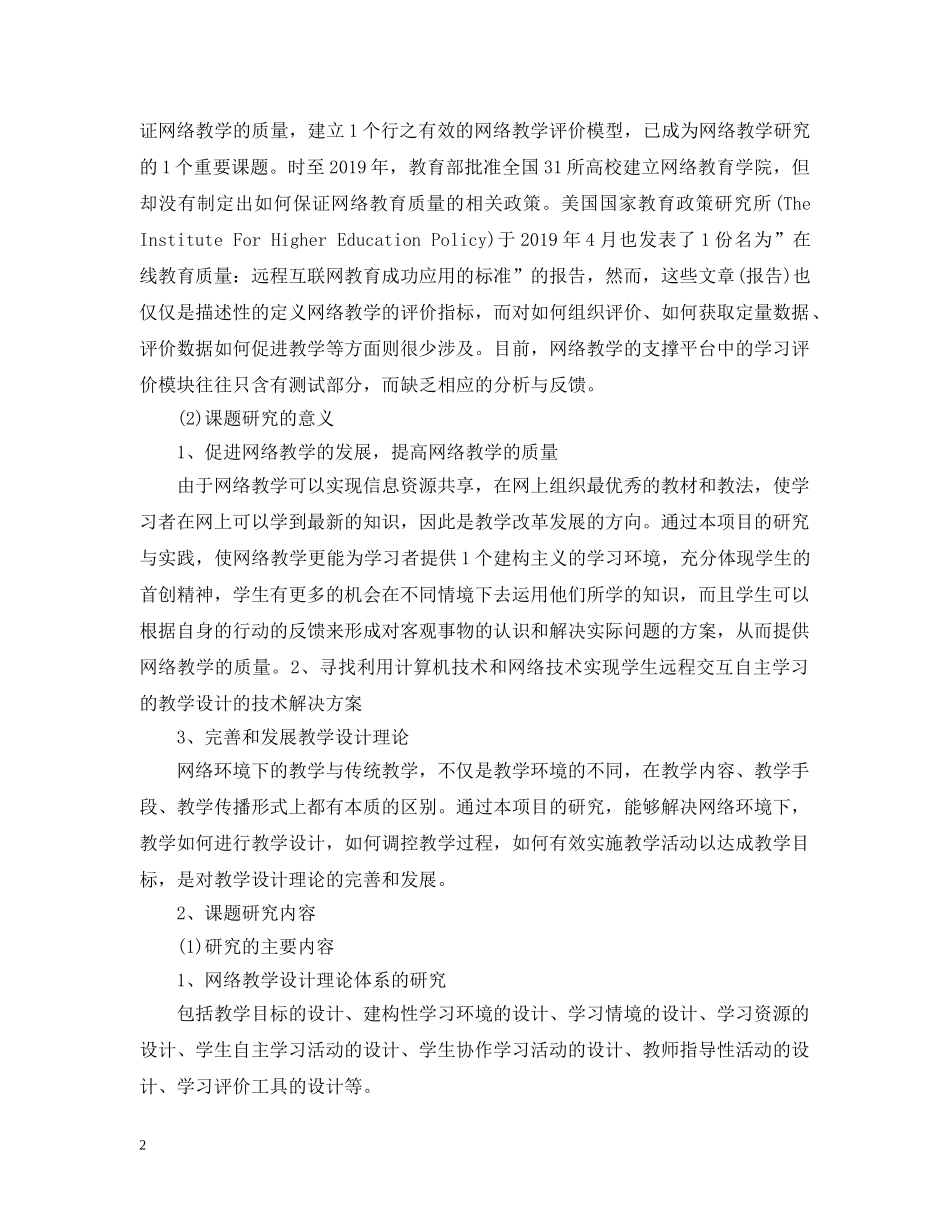 证网络教学的质量，建立1个行之有效的网络教学评价模型，已成为网络教学研究的1个重要课题。时至2019年，教育部批准全国31所高校建立网络教育学院，但却没有制定出如何保证网络教育质量的相关政策。美国国家教育政策研究所(The Institute For Higher Education Policy)于2019年4月也发表了1份名为”在线教育质量：远程互联网教育成功应用的标准”的报告，然而，这些文章(报告)也仅仅是描述性的定义网络教学的评价指标，而对如何组织评价、如何获取定量数据、评价数据如何促进教学等方面则很少涉及。目前，网络教学的支撑平台中的学习评价模块往往只含有测试部分，而缺乏相应的分析与反馈。

(2)课题研究的意义

1、促进网络教学的发展，提高网络教学的质量

由于网络教学可以实现信息资源共享，在网上组织最优秀的教材和教法，使学习者在网上可以学到最新的知识，因此是教学改革发展的方向。通过本项目的研究与实践，使网络教学更能为学习者提供1个建构主义的学习环境，充分体现学生的首创精神，学生有更多的机会在不同情境下去运用他们所学的知识，而且学生可以根据自身的行动的反馈来形成对客观事物的认识和解决实际问题的方案，从而提供网络教学的质量。2、寻找利用计算机技术和网络技术实现学生远程交互自主学习的教学设计的技术解决方案

3、完善和发展教学设计理论

网络环境下的教学与传统教学，不仅是教学环境的不同，在教学内容、教学手段、教学传播形式上都有本质的区别。通过本项目的研究，能够解决网络环境下，教学如何进行教学设计，如何调控教学过程，如何有效实施教学活动以达成教学目标，是对教学设计理论的完善和发展。

2、课题研究内容

(1)研究的主要内容

1、网络教学设计理论体系的研究

包括教学目标的设计、建构性学习环境的设计、学习情境的设计、学习资源的设计、学生自主学习活动的设计、学生协作学习活动的设计、教师指导性活动的设计、学习评价工具的设计等。

2